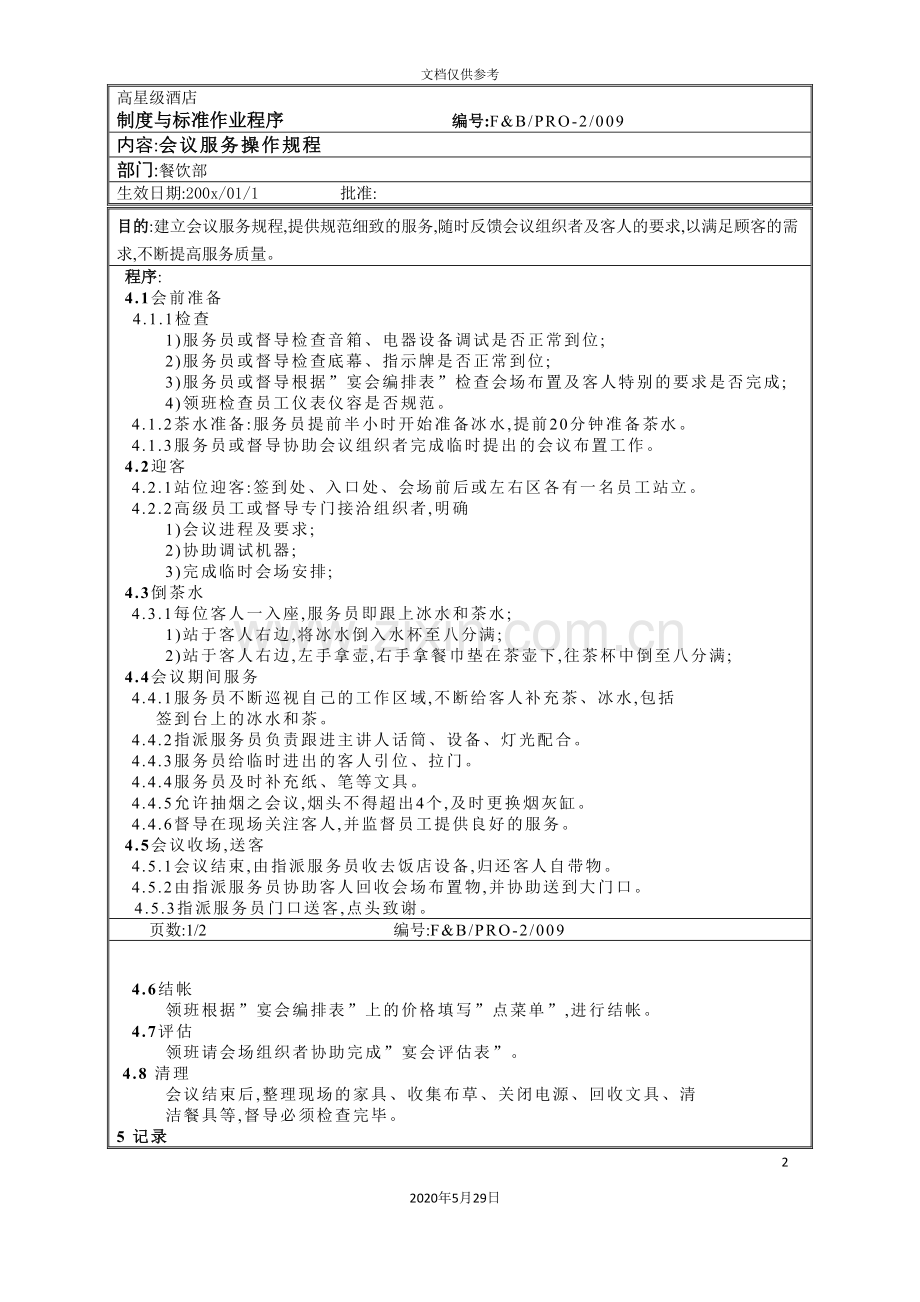 文档仅供参考

高星级酒店
制度与标准作业程序　　　　　　　　编号:F&B/PRO-2/009
内容:会议服务操作规程
部门:餐饮部
生效日期:200x/01/1　　　　批准:

目的:建立会议服务规程,提供规范细致的服务,随时反馈会议组织者及客人的要求,以满足顾客的需求,不断提高服务质量。

程序:
4.1会前准备
4.1.1检查
1)服务员或督导检查音箱、电器设备调试是否正常到位;
2)服务员或督导检查底幕、指示牌是否正常到位;
3)服务员或督导根据”宴会编排表”检查会场布置及客人特别的要求是否完成;
4)领班检查员工仪表仪容是否规范。
4.1.2茶水准备:服务员提前半小时开始准备冰水,提前20分钟准备茶水。
4.1.3服务员或督导协助会议组织者完成临时提出的会议布置工作。
4.2迎客
4.2.1站位迎客:签到处、入口处、会场前后或左右区各有一名员工站立。
4.2.2高级员工或督导专门接洽组织者,明确
1)会议进程及要求;
2)协助调试机器;
3)完成临时会场安排;
4.3倒茶水
4.3.1每位客人一入座,服务员即跟上冰水和茶水;
1)站于客人右边,将冰水倒入水杯至八分满;
2)站于客人右边,左手拿壶,右手拿餐巾垫在茶壶下,往茶杯中倒至八分满;
4.4会议期间服务
4.4.1服务员不断巡视自己的工作区域,不断给客人补充茶、冰水,包括签到台上的冰水和茶。
4.4.2指派服务员负责跟进主讲人话筒、设备、灯光配合。
4.4.3服务员给临时进出的客人引位、拉门。
4.4.4服务员及时补充纸、笔等文具。
4.4.5允许抽烟之会议,烟头不得超出4个,及时更换烟灰缸。
4.4.6督导在现场关注客人,并监督员工提供良好的服务。
4.5会议收场,送客
4.5.1会议结束,由指派服务员收去饭店设备,归还客人自带物。
4.5.2由指派服务员协助客人回收会场布置物,并协助送到大门口。
4.5.3指派服务员门口送客,点头致谢。
页数:1/2　　　　　　　　编号:F&B/PRO-2/009

4.6结帐
领班根据”宴会编排表”上的价格填写”点菜单”,进行结帐。
4.7评估
领班请会场组织者协助完成”宴会评估表”。
4.8 清理
会议结束后,整理现场的家具、收集布草、关闭电源、回收文具、清洁餐具等,督导必须检查完毕。
5 记录

2

2020年5月29日